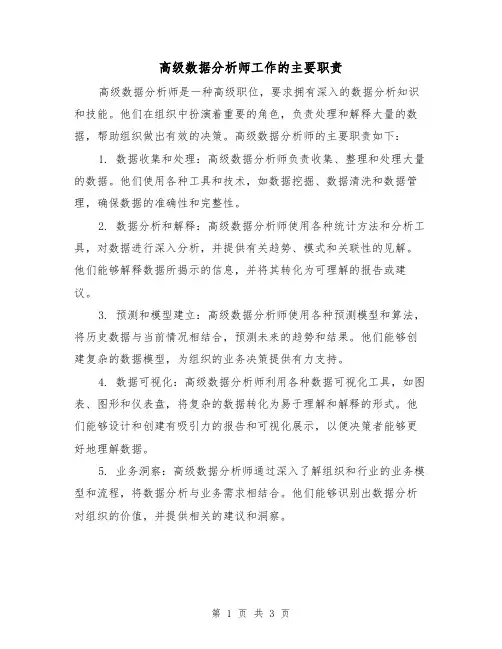 高级数据分析师工作的主要职责

高级数据分析师是一种高级职位，要求拥有深入的数据分析知识和技能。他们在组织中扮演着重要的角色，负责处理和解释大量的数据，帮助组织做出有效的决策。高级数据分析师的主要职责如下：

1. 数据收集和处理：高级数据分析师负责收集、整理和处理大量的数据。他们使用各种工具和技术，如数据挖掘、数据清洗和数据管理，确保数据的准确性和完整性。

2. 数据分析和解释：高级数据分析师使用各种统计方法和分析工具，对数据进行深入分析，并提供有关趋势、模式和关联性的见解。他们能够解释数据所揭示的信息，并将其转化为可理解的报告或建议。

3. 预测和模型建立：高级数据分析师使用各种预测模型和算法，将历史数据与当前情况相结合，预测未来的趋势和结果。他们能够创建复杂的数据模型，为组织的业务决策提供有力支持。

4. 数据可视化：高级数据分析师利用各种数据可视化工具，如图表、图形和仪表盘，将复杂的数据转化为易于理解和解释的形式。他们能够设计和创建有吸引力的报告和可视化展示，以便决策者能够更好地理解数据。

5. 业务洞察：高级数据分析师通过深入了解组织和行业的业务模型和流程，将数据分析与业务需求相结合。他们能够识别出数据分析对组织的价值，并提供相关的建议和洞察。

第 1 页 共 3 页